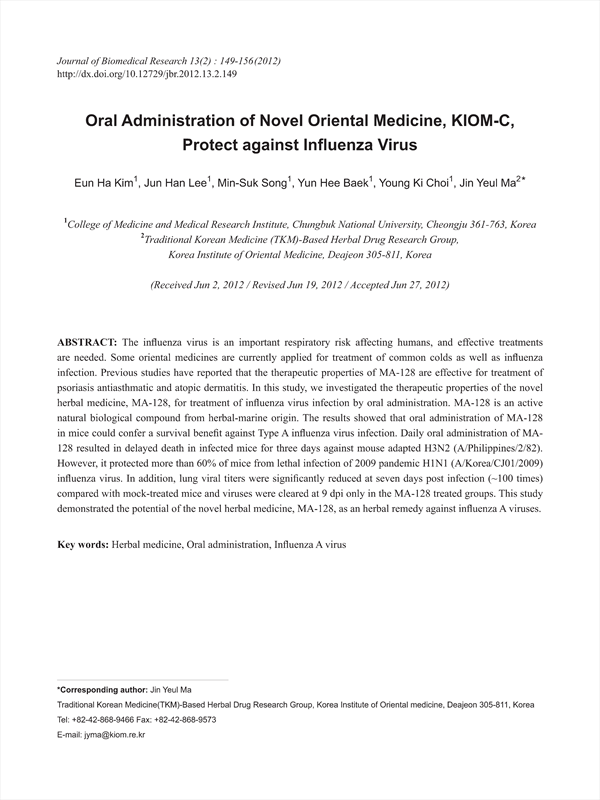 Journal of Biomedical Research 13(2) : 149-156(2012)
http://dx.doi.org/10.12729/jbr.2012.13.2.149

Oral Administration of Novel Oriental Medicine, KIOM-C, Protect against Influenza Virus

Eun Ha Kim$^1$, Jun Han Lee$^1$, Min-Suk Song$^1$, Yun Hee Baek$^1$, Young Ki Choi$^1$, Jin Yeul Ma$^{2*}$

$^1$College of Medicine and Medical Research Institute, Chungbuk National University, Cheongju 361-763, Korea
$^2$Traditional Korean Medicine (TKM)-Based Herbal Drug Research Group, Korea Institute of Oriental Medicine, Deajeon 305-811, Korea

(Received Jun 2, 2012 / Revised Jun 19, 2012 / Accepted Jun 27, 2012)

ABSTRACT: The influenza virus is an important respiratory risk affecting humans, and effective treatments are needed. Some oriental medicines are currently applied for treatment of common colds as well as influenza infection. Previous studies have reported that the therapeutic properties of MA-128 are effective for treatment of psoriasis antiasthmatic and atopic dermatitis. In this study, we investigated the therapeutic properties of the novel herbal medicine, MA-128, for treatment of influenza virus infection by oral administration. MA-128 is an active natural biological compound from herbal-marine origin. The results showed that oral administration of MA-128 in mice could confer a survival benefit against Type A influenza virus infection. Daily oral administration of MA-128 resulted in delayed death in infected mice for three days against mouse adapted H3N2 (A/Philippines/2/82). However, it protected more than 60% of mice from lethal infection of 2009 pandemic H1N1 (A/Korea/CJ01/2009) influenza virus. In addition, lung viral titers were significantly reduced at seven days post infection (~100 times) compared with mock-treated mice and viruses were cleared at 9 dpi only in the MA-128 treated groups. This study demonstrated the potential of the novel herbal medicine, MA-128, as an herbal remedy against influenza A viruses.

Key words: Herbal medicine, Oral administration, Influenza A virus

*Corresponding author: Jin Yeul Ma
Traditional Korean Medicine(TKM)-Based Herbal Drug Research Group, Korea Institute of Oriental medicine, Deajeon 305-811, Korea
Tel: +82-42-868-9466 Fax: +82-42-868-9573
E-mail: jyma@kiom.re.kr